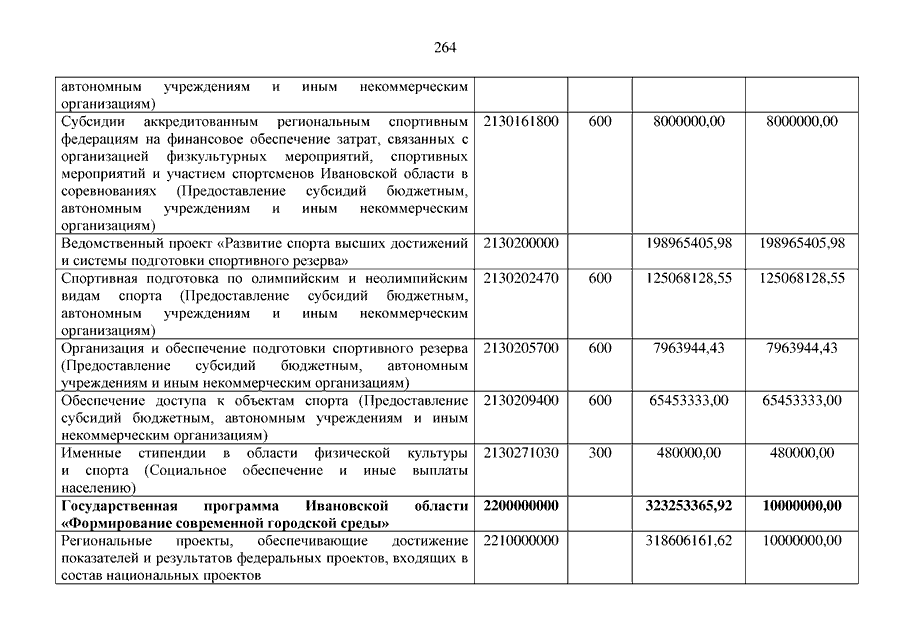 264

| | | | | |
|---|---|---|---|---|
| автономным учреждениям и иным некоммерческим организациям) | | | | |
| Субсидии аккредитованным региональным спортивным федерациям на финансовое обеспечение затрат, связанных с организацией физкультурных мероприятий, спортивных мероприятий и участием спортсменов Ивановской области в соревнованиях (Предоставление субсидий бюджетным, автономным учреждениям и иным некоммерческим организациям) | 2130161800 | 600 | 8000000,00 | 8000000,00 |
| Ведомственный проект «Развитие спорта высших достижений и системы подготовки спортивного резерва» | 2130200000 | | 198965405,98 | 198965405,98 |
| Спортивная подготовка по олимпийским и неолимпийским видам спорта (Предоставление субсидий бюджетным, автономным учреждениям и иным некоммерческим организациям) | 2130202470 | 600 | 125068128,55 | 125068128,55 |
| Организация и обеспечение подготовки спортивного резерва (Предоставление субсидий бюджетным, автономным учреждениям и иным некоммерческим организациям) | 2130205700 | 600 | 7963944,43 | 7963944,43 |
| Обеспечение доступа к объектам спорта (Предоставление субсидий бюджетным, автономным учреждениям и иным некоммерческим организациям) | 2130209400 | 600 | 65453333,00 | 65453333,00 |
| Именные стипендии в области физической культуры и спорта (Социальное обеспечение и иные выплаты населению) | 2130271030 | 300 | 480000,00 | 480000,00 |
| **Государственная программа Ивановской области «Формирование современной городской среды»** | **2200000000** | | **323253365,92** | **10000000,00** |
| Региональные проекты, обеспечивающие достижение показателей и результатов федеральных проектов, входящих в состав национальных проектов | 2210000000 | | 318606161,62 | 10000000,00 |